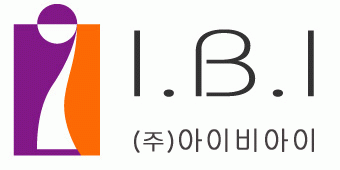 I.B.I

(주)아이비아이